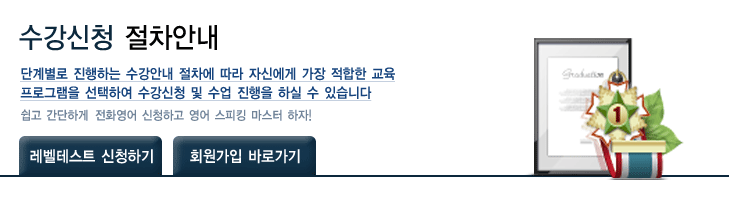 수강신청 절차안내

단계별로 진행하는 수강안내 절차에 따라 자신에게 가장 적합한 교육 프로그램을 선택하여 수강신청 및 수업 진행을 하실 수 있습니다

쉽고 간단하게 전화영어 신청하고 영어 스피킹 마스터 하자!

레벨테스트 신청하기

회원가입 바로가기

Graduation

1